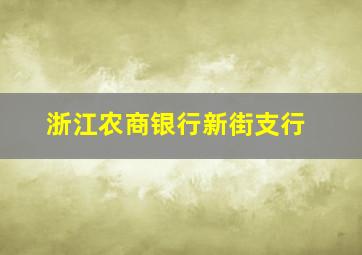 浙江农商银行新街支行